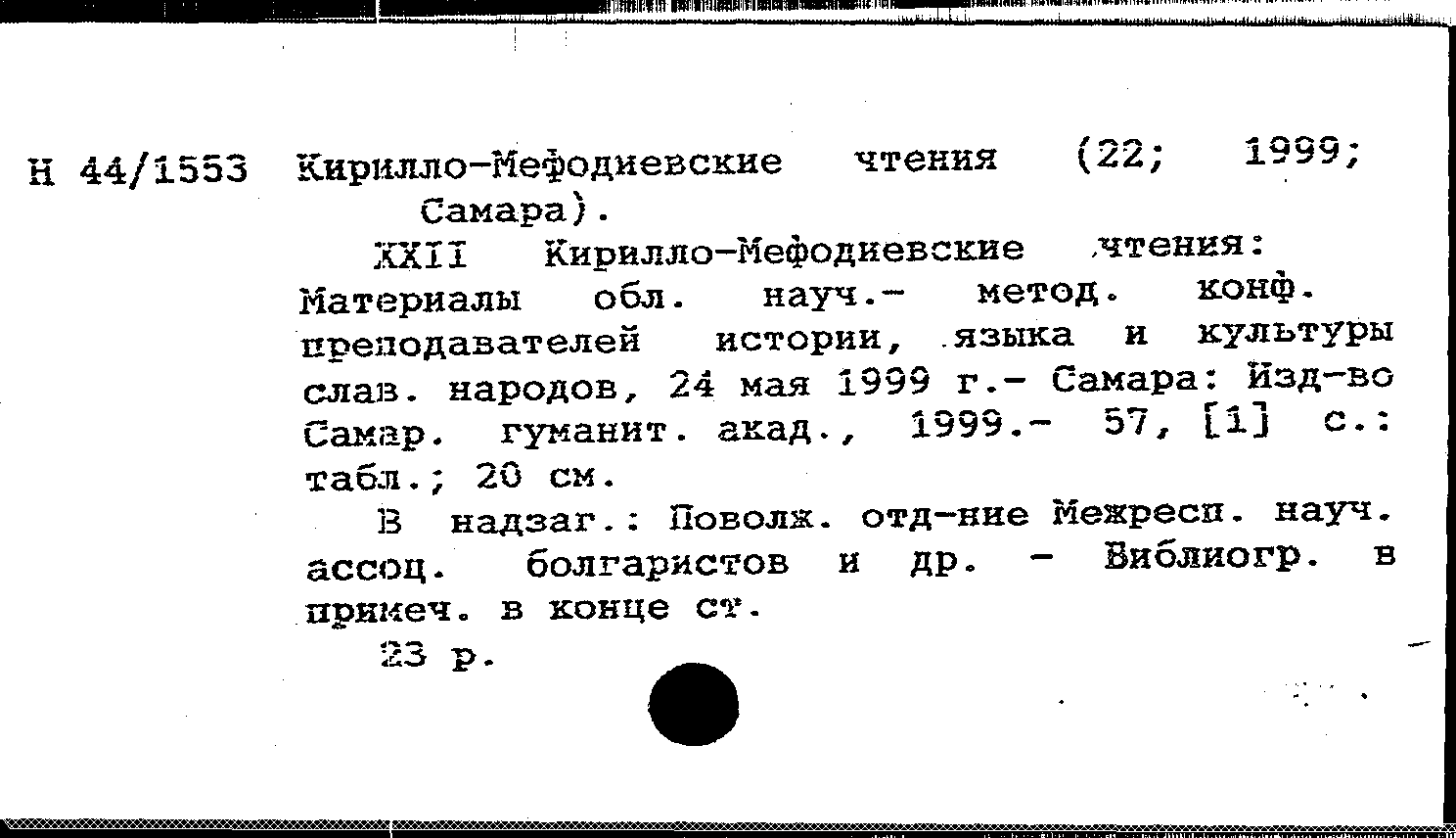 Н 44/1553 Кирилло-Мефодиевские чтения (22; 1999; Самара).

XXII Кирилло-Мефодиевские чтения: Материалы обл. науч.- метод. конф. преподавателей истории, языка и культуры слав. народов, 24 мая 1999 г.- Самара: Изд-во Самар. гуманит. акад., 1999.- 57, [1] с.: табл.; 20 см.

В надзаг.: Поволж. отд-ние Межресп. науч. ассоц. болгаристов и др. - Библиогр. в примеч. в конце ст.

23 р.